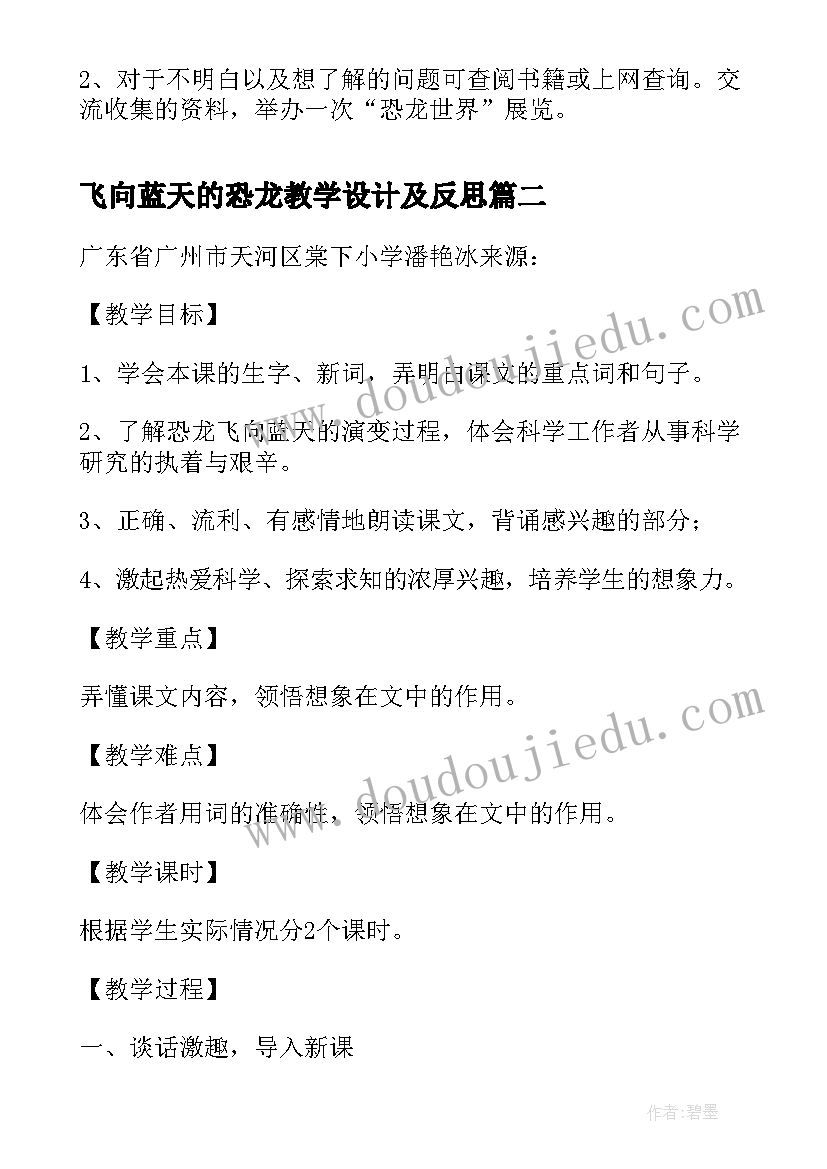 2、对于不明白以及想了解的问题可查阅书籍或上网查询。交流收集的资料，举办一次“恐龙世界”展览。

飞向蓝天的恐龙教学设计及反思篇二

广东省广州市天河区棠下小学潘艳冰来源：

【教学目标】

1、学会本课的生字、新词，弄明白课文的重点词和句子。

2、了解恐龙飞向蓝天的演变过程，体会科学工作者从事科学研究的执着与艰辛。

3、正确、流利、有感情地朗读课文，背诵感兴趣的部分；

4、激起热爱科学、探索求知的浓厚兴趣，培养学生的想象力。

【教学重点】

弄懂课文内容，领悟想象在文中的作用。

【教学难点】

体会作者用词的准确性，领悟想象在文中的作用。

【教学课时】

根据学生实际情况分2个课时。

【教学过程】

一、谈话激趣，导入新课

www.doudoujiedu.com

www.doudoujiedu.com

作者:碧墨